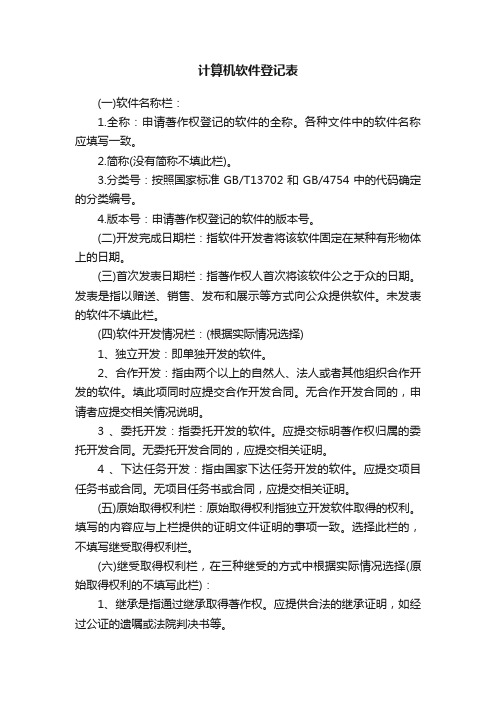 计算机软件登记表

(一)软件名称栏：

1.全称：申请著作权登记的软件的全称。各种文件中的软件名称应填写一致。

2.简称(没有简称不填此栏)。

3.分类号：按照国家标准 GB/T13702 和 GB/4754 中的代码确定的分类编号。

4.版本号：申请著作权登记的软件的版本号。

(二)开发完成日期栏：指软件开发者将该软件固定在某种有形物体上的日期。

(三)首次发表日期栏：指著作权人首次将该软件公之于众的日期。发表是指以赠送、销售、发布和展示等方式向公众提供软件。未发表的软件不填此栏。

(四)软件开发情况栏：(根据实际情况选择)

1、独立开发：即单独开发的软件。

2、合作开发：指由两个以上的自然人、法人或者其他组织合作开发的软件。填此项同时应提交合作开发合同。无合作开发合同的，申请者应提交相关情况说明。

3 、委托开发：指委托开发的软件。应提交标明著作权归属的委托开发合同。无委托开发合同的，应提交相关证明。

4 、下达任务开发：指由国家下达任务开发的软件。应提交项目任务书或合同。无项目任务书或合同，应提交相关证明。

(五)原始取得权利栏：原始取得权利指独立开发软件取得的权利。填写的内容应与上栏提供的证明文件证明的事项一致。选择此栏的，不填写继受取得权利栏。

(六)继受取得权利栏，在三种继受的方式中根据实际情况选择(原始取得权利的不填写此栏)：

1、继承是指通过继承取得著作权。应提供合法的继承证明，如经过公证的遗嘱或法院判决书等。